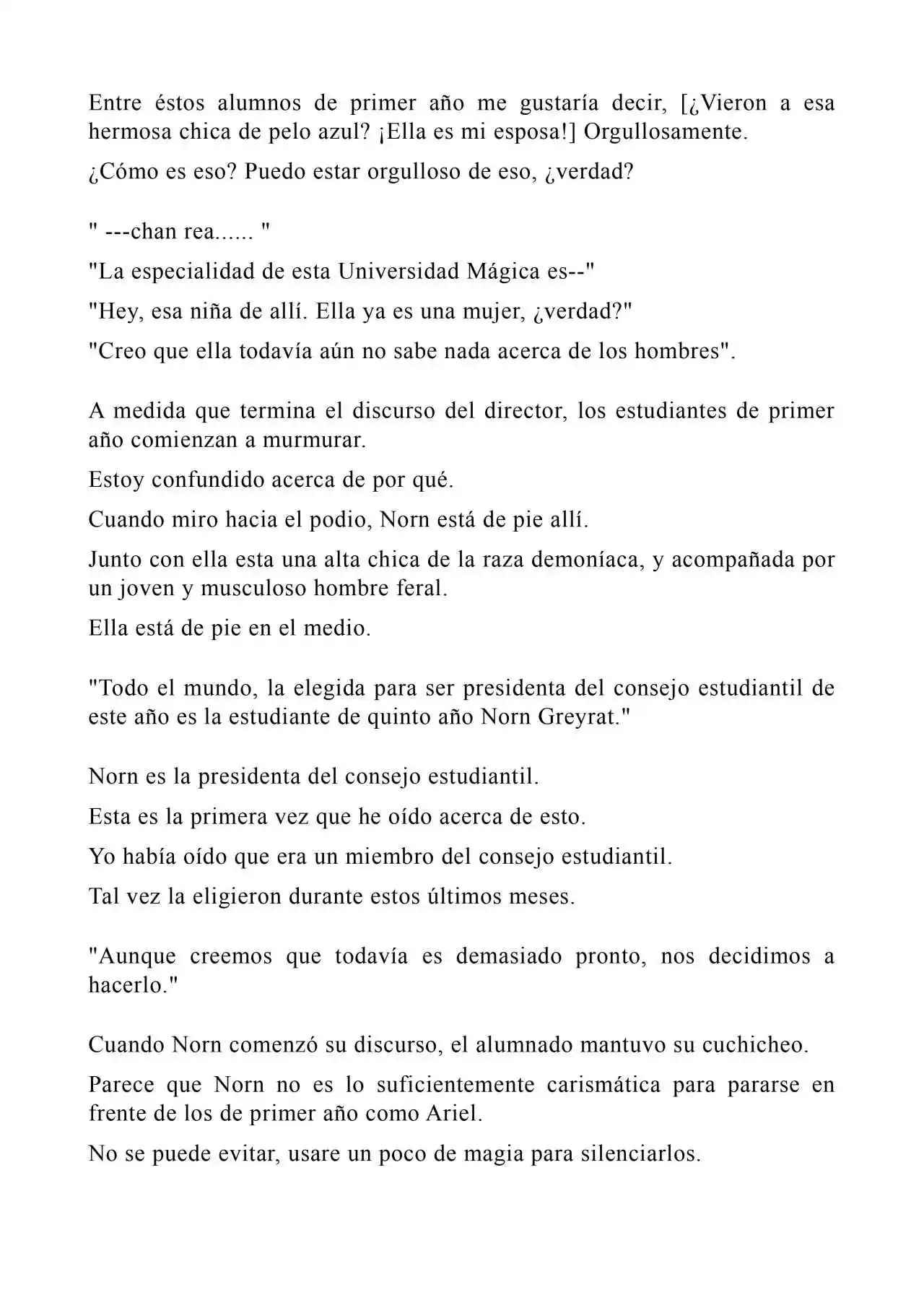 Entre éstos alumnos de primer año me gustaría decir, [¿Vieron a esa hermosa chica de pelo azul? ¡Ella es mi esposa!] Orgullosamente.

¿Cómo es eso? Puedo estar orgulloso de eso, ¿verdad?

" ---chan rea...... "

"La especialidad de esta Universidad Mágica es--"

"Hey, esa niña de allí. Ella ya es una mujer, ¿verdad?"

"Creo que ella todavía aún no sabe nada acerca de los hombres".

A medida que termina el discurso del director, los estudiantes de primer año comienzan a murmurar.

Estoy confundido acerca de por qué.

Cuando miro hacia el podio, Norn está de pie allí.

Junto con ella esta una alta chica de la raza demoníaca, y acompañada por un joven y musculoso hombre feral.

Ella está de pie en el medio.

"Todo el mundo, la elegida para ser presidenta del consejo estudiantil de este año es la estudiante de quinto año Norn Greyrat."

Norn es la presidenta del consejo estudiantil.

Esta es la primera vez que he oído acerca de esto.

Yo había oído que era un miembro del consejo estudiantil.

Tal vez la eligieron durante estos últimos meses.

"Aunque creemos que todavía es demasiado pronto, nos decidimos a hacerlo."

Cuando Norn comenzó su discurso, el alumnado mantuvo su cuchicheo.

Parece que Norn no es lo suficientemente carismática para pararse en frente de los de primer año como Ariel.

No se puede evitar, usare un poco de magia para silenciarlos.